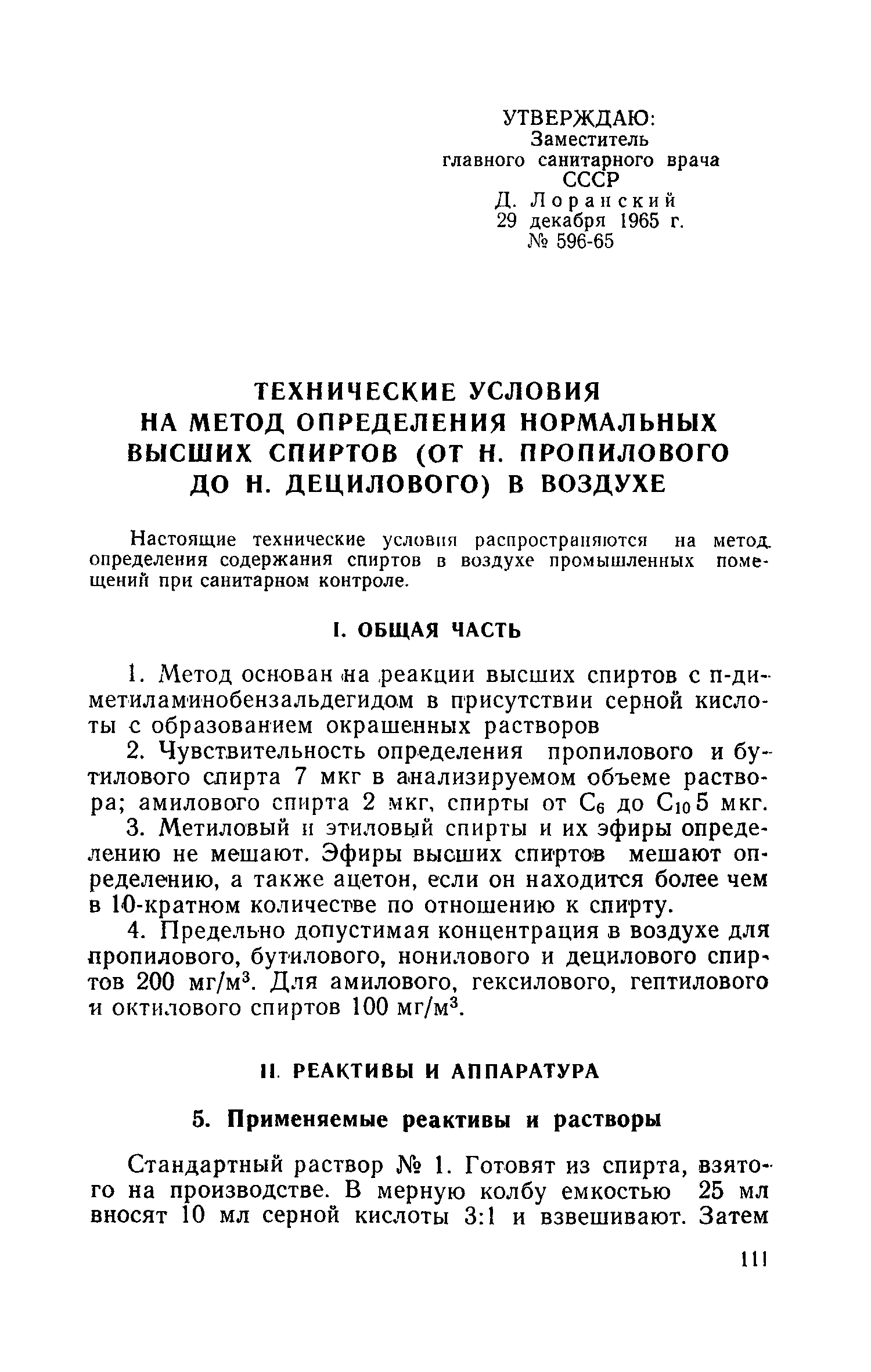 УТВЕРЖДАЮ:
Заместитель
главного санитарного врача
СССР
Д. Лоранский
29 декабря 1965 г.
№ 596-65

ТЕХНИЧЕСКИЕ УСЛОВИЯ НА МЕТОД ОПРЕДЕЛЕНИЯ НОРМАЛЬНЫХ ВЫСШИХ СПИРТОВ (ОТ Н. ПРОПИЛОВОГО ДО Н. ДЕЦИЛОВОГО) В ВОЗДУХЕ

Настоящие технические условия распространяются на метод определения содержания спиртов в воздухе промышленных помещений при санитарном контроле.

I. ОБЩАЯ ЧАСТЬ

1. Метод основан на реакции высших спиртов с п-диметиламинобензальдегидом в присутствии серной кислоты с образованием окрашенных растворов

2. Чувствительность определения пропилового и бутилового спирта 7 мкг в анализируемом объеме раствора; амилового спирта 2 мкг, спирты от $C_6$ до $C_{10}$ 5 мкг.

3. Метиловый и этиловый спирты и их эфиры определению не мешают. Эфиры высших спиртов мешают определению, а также ацетон, если он находится более чем в 10-кратном количестве по отношению к спирту.

4. Предельно допустимая концентрация в воздухе для пропилового, бутилового, нонилового и децилового спиртов 200 мг/м$^3$. Для амилового, гексилового, гептилового и октилового спиртов 100 мг/м$^3$.

II. РЕАКТИВЫ И АППАРАТУРА

5. Применяемые реактивы и растворы

Стандартный раствор № 1. Готовят из спирта, взятого на производстве. В мерную колбу емкостью 25 мл вносят 10 мл серной кислоты 3:1 и взвешивают. Затем

111